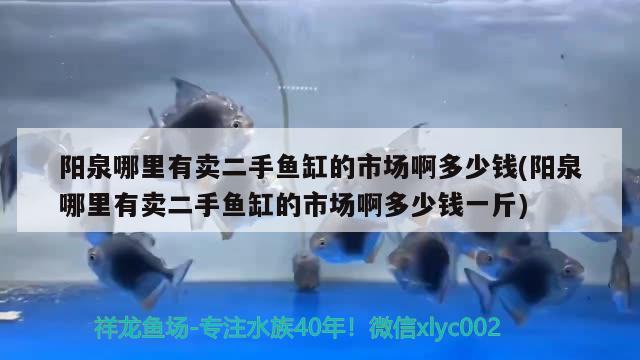 阳泉哪里有卖二手鱼缸的市场啊多少钱(阳泉哪里有卖二手鱼缸的市场啊多少钱一斤)

祥龙鱼场-专注水族40年！微信xlyc002